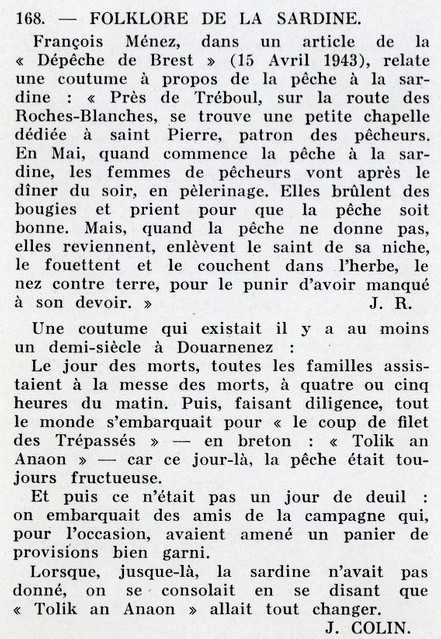 168. — FOLKLORE DE LA SARDINE.

François Ménez, dans un article de la « Dépêche de Brest » (15 Avril 1943), relate une coutume à propos de la pêche à la sardine : « Près de Tréboul, sur la route des Roches-Blanches, se trouve une petite chapelle dédiée à saint Pierre, patron des pêcheurs. En Mai, quand commence la pêche à la sardine, les femmes de pêcheurs vont après le dîner du soir, en pèlerinage. Elles brûlent des bougies et prient pour que la pêche soit bonne. Mais, quand la pêche ne donne pas, elles reviennent, enlèvent le saint de sa niche, le fouettent et le couchent dans l'herbe, le nez contre terre, pour le punir d'avoir manqué à son devoir. » J. R.

Une coutume qui existait il y a au moins un demi-siècle à Douarnenez :

Le jour des morts, toutes les familles assistaient à la messe des morts, à quatre ou cinq heures du matin. Puis, faisant diligence, tout le monde s'embarquait pour « le coup de filet des Trépassés » — en breton : « Tolik an Anaon » — car ce jour-là, la pêche était toujours fructueuse.

Et puis ce n'était pas un jour de deuil : on embarquait des amis de la campagne qui, pour l'occasion, avaient amené un panier de provisions bien garni.

Lorsque, jusque-là, la sardine n'avait pas donné, on se consolait en se disant que « Tolik an Anaon » allait tout changer.

J. COLIN.